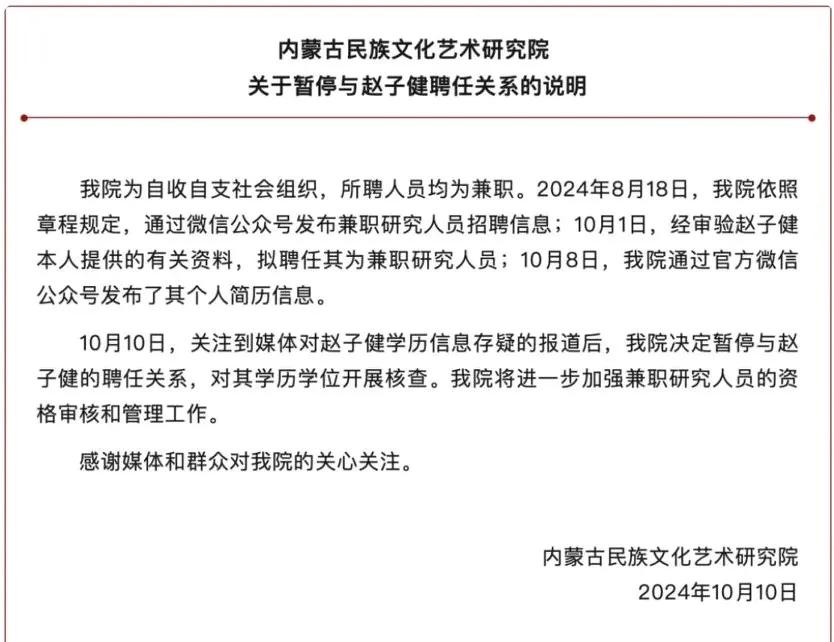 内蒙古民族文化艺术研究院
关于暂停与赵子健聘任关系的说明

我院为自收自支社会组织，所聘人员均为兼职。2024年8月18日，我院依照章程规定，通过微信公众号发布兼职研究人员招聘信息；10月1日，经审验赵子健本人提供的有关资料，拟聘任其为兼职研究人员；10月8日，我院通过官方微信公众号发布了其个人简历信息。

10月10日，关注到媒体对赵子健学历信息存疑的报道后，我院决定暂停与赵子健的聘任关系，对其学历学位开展核查。我院将进一步加强兼职研究人员的资格审核和管理工作。

感谢媒体和群众对我院的关心关注。

内蒙古民族文化艺术研究院
2024年10月10日